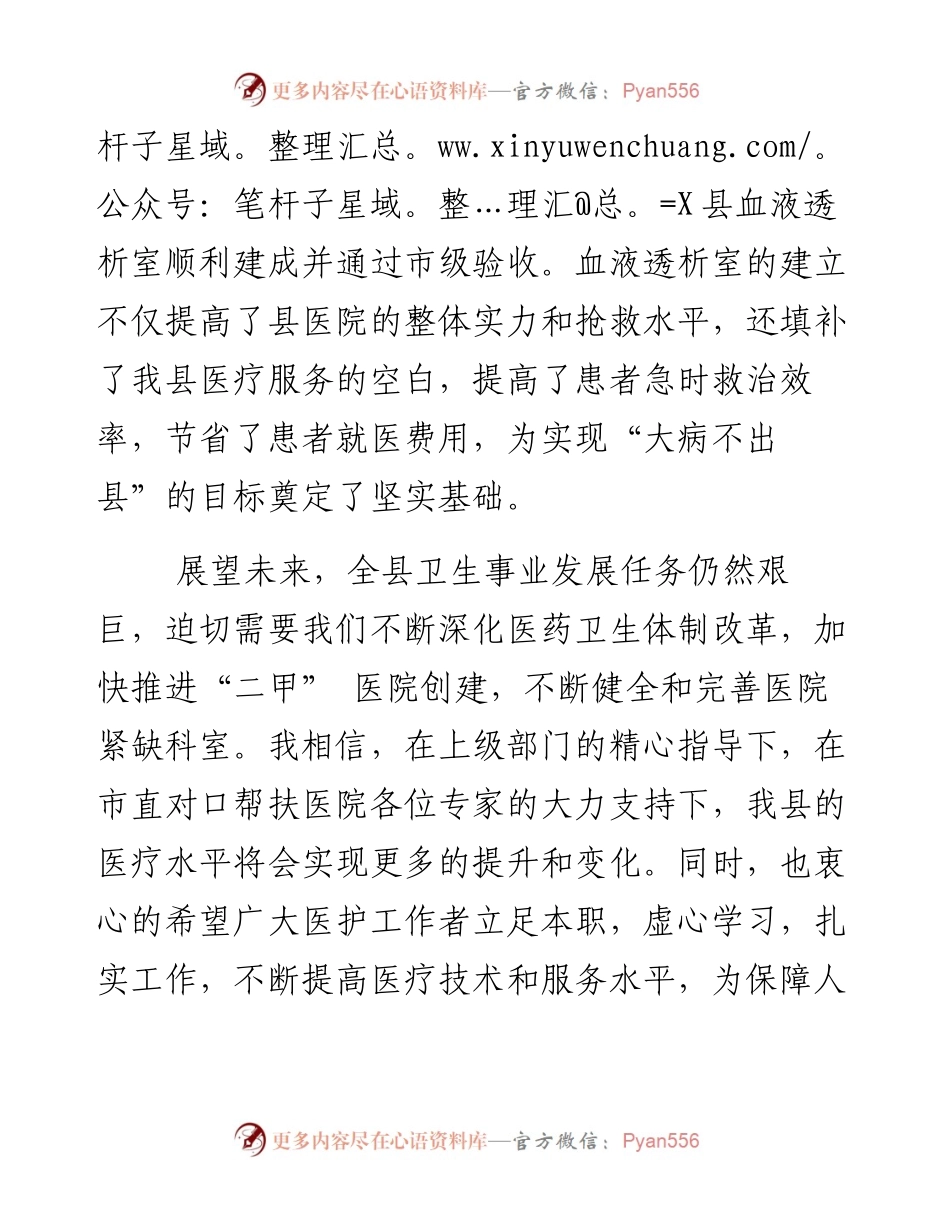 更多内容尽在心语资料库—官方微信：Pyan556

杆子星域。整理汇总。ww.xinyuwenchuang.com/。公众号：笔杆子星域。整…理汇@总。=X县血液透析室顺利建成并通过市级验收。血液透析室的建立不仅提高了县医院的整体实力和抢救水平，还填补了我县医疗服务的空白，提高了患者急时救治效率，节省了患者就医费用，为实现“大病不出县”的目标奠定了坚实基础。

展望未来，全县卫生事业发展任务仍然艰巨，迫切需要我们不断深化医药卫生体制改革，加快推进“二甲” 医院创建，不断健全和完善医院紧缺科室。我相信，在上级部门的精心指导下，在市直对口帮扶医院各位专家的大力支持下，我县的医疗水平将会实现更多的提升和变化。同时，也衷心的希望广大医护工作者立足本职，虚心学习，扎实工作，不断提高医疗技术和服务水平，为保障人

更多内容尽在心语资料库—官方微信：Pyan556